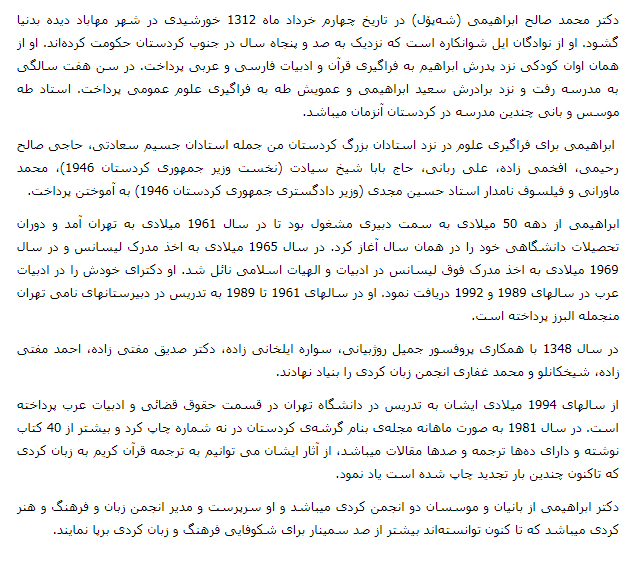 دکتر محمد صالح ابراهیمی (شەپۆل) در تاریخ چهارم خرداد ماه 1312 خورشیدی در شهر مهاباد دیده بدنیا گشود. او از نوادگان ایل شوانکاره است که نزدیک به صد و پنجاه سال در جنوب کردستان حکومت کرده‌اند. او از همان اوان کودکی نزد پدرش ابراهیم به فراگیری قرآن و ادبیات فارسی و عربی پرداخت. در سن هفت سالگی به مدرسه رفت و نزد برادرش سعید ابراهیمی و عمویش طه به فراگیری علوم عمومی پرداخت. استاد طه موسس و بانی چندین مدرسه در کردستان آنزمان میباشد.

ابراهیمی برای فراگیری علوم در نزد استادان بزرگ کردستان من جمله استادان جسیم سعادتی، حاجی صالح رحیمی، افخمی زاده، علی ربانی، حاج بابا شیخ سیادت (نخست وزیر جمهوری کردستان 1946)، محمد ماورانی و فیلسوف نامدار استاد حسین مجدی (وزیر دادگستری جمهوری کردستان 1946) به آموختن پرداخت.

ابراهیمی از دهه 50 میلادی به سمت دبیری مشغول بود تا در سال 1961 میلادی به تهران آمد و دوران تحصیلات دانشگاهی خود را در همان سال آغاز کرد. در سال 1965 میلادی به اخذ مدرک لیسانس و در سال 1969 میلادی به اخذ مدرک فوق لیسانس در ادبیات و الهیات اسلامی نائل شد. او دکترای خودش را در ادبیات عرب در سالهای 1989 و 1992 دریافت نمود. او در سالهای 1961 تا 1989 به تدریس در دبیرستانهای نامی تهران منجمله البرز پرداخته است.

در سال 1348 با همکاری پروفسور جمیل روژبیانی، سواره ایلخانی زاده، دکتر صدیق مفتی زاده، احمد مفتی زاده، شیخکانلو و محمد غفاری انجمن زبان کردی را بنیاد نهادند.

از سالهای 1994 میلادی ایشان به تدریس در دانشگاه تهران در قسمت حقوق قضائی و ادبیات عرب پرداخته است. در سال 1981 به صورت ماهانه مجله‌ی بنام گرشه‌ی کردستان در نه شماره چاپ کرد و بیشتر از 40 کتاب نوشته و دارای ده‌ها ترجمه و صدها مقالات میباشد، از آثار ایشان می توانیم به ترجمه قرآن کریم به زبان کردی که تاکنون چندین بار تجدید چاپ شده است یاد نمود.

دکتر ابراهیمی از بانیان و موسسان دو انجمن کردی میباشد و او سرپرست و مدیر انجمن زبان و فرهنگ و هنر کردی میباشد که تا کنون توانسته‌اند بیشتر از صد سمینار برای شکوفایی فرهنگ و زبان کردی برپا نمایند.